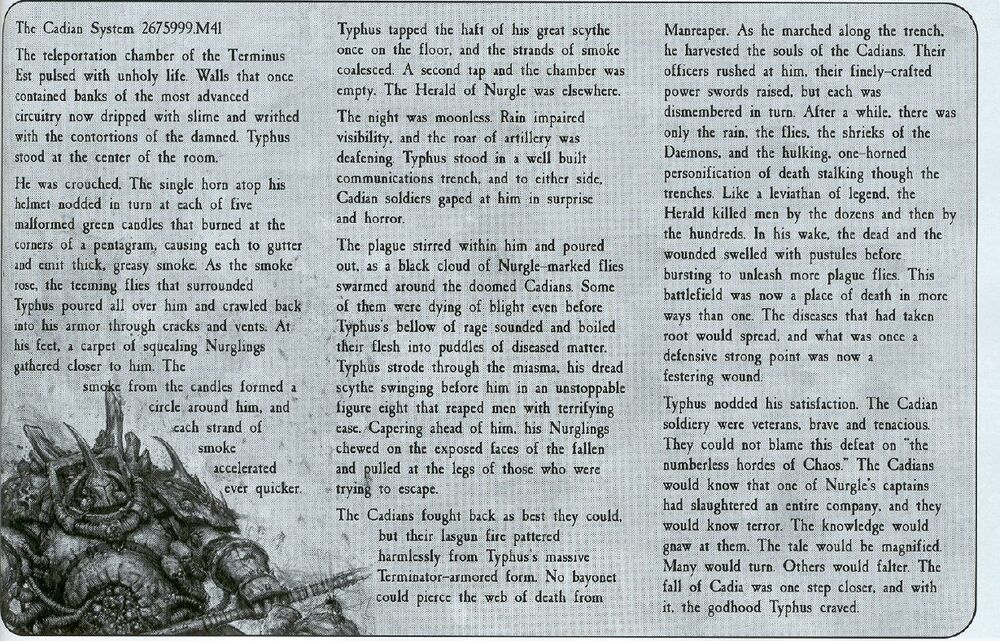 The Cadian System 2675999.M41

The teleportation chamber of the Terminus Est pulsed with unholy life. Walls that once contained banks of the most advanced circuitry now dripped with slime and writhed with the contortions of the damned. Typhus stood at the center of the room.

He was crouched. The single horn atop his helmet nodded in turn at each of five malformed green candles that burned at the corners of a pentagram, causing each to gutter and emit thick, greasy smoke. As the smoke rose, the teeming flies that surrounded Typhus poured all over him and crawled back into his armor through cracks and vents. At his feet, a carpet of squealing Nurglings gathered closer to him. The smoke from the candles formed a circle around him, and each strand of smoke accelerated ever quicker.

Typhus tapped the haft of his great scythe once on the floor, and the strands of smoke coalesced. A second tap and the chamber was empty. The Herald of Nurgle was elsewhere.

The night was moonless. Rain impaired visibility, and the roar of artillery was deafening. Typhus stood in a well built communications trench, and to either side, Cadian soldiers gaped at him in surprise and horror.

The plague stirred within him and poured out, as a black cloud of Nurgle-marked flies swarmed around the doomed Cadians. Some of them were dying of blight even before Typhus's bellow of rage sounded and boiled their flesh into puddles of diseased matter. Typhus strode through the miasma, his dread scythe swinging before him in an unstoppable figure eight that reaped men with terrifying ease. Capering ahead of him, his Nurglings chewed on the exposed faces of the fallen and pulled at the legs of those who were trying to escape.

The Cadians fought back as best they could, but their lasgun fire pattered harmlessly from Typhus's massive Terminator-armored form. No bayonet could pierce the web of death from Manreaper. As he marched along the trench, he harvested the souls of the Cadians. Their officers rushed at him, their finely-crafted power swords raised, but each was dismembered in turn. After a while, there was only the rain, the flies, the shrieks of the Daemons, and the hulking, one-horned personification of death stalking though the trenches. Like a leviathan of legend, the Herald killed men by the dozens and then by the hundreds. In his wake, the dead and the wounded swelled with pustules before bursting to unleash more plague flies. This battlefield was now a place of death in more ways than one. The diseases that had taken root would spread, and what was once a defensive strong point was now a festering wound.

Typhus nodded his satisfaction. The Cadian soldiery were veterans, brave and tenacious. They could not blame this defeat on "the numberless hordes of Chaos." The Cadians would know that one of Nurgle's captains had slaughtered an entire company, and they would know terror. The knowledge would gnaw at them. The tale would be magnified. Many would turn. Others would falter. The fall of Cadia was one step closer, and with it, the godhood Typhus craved.